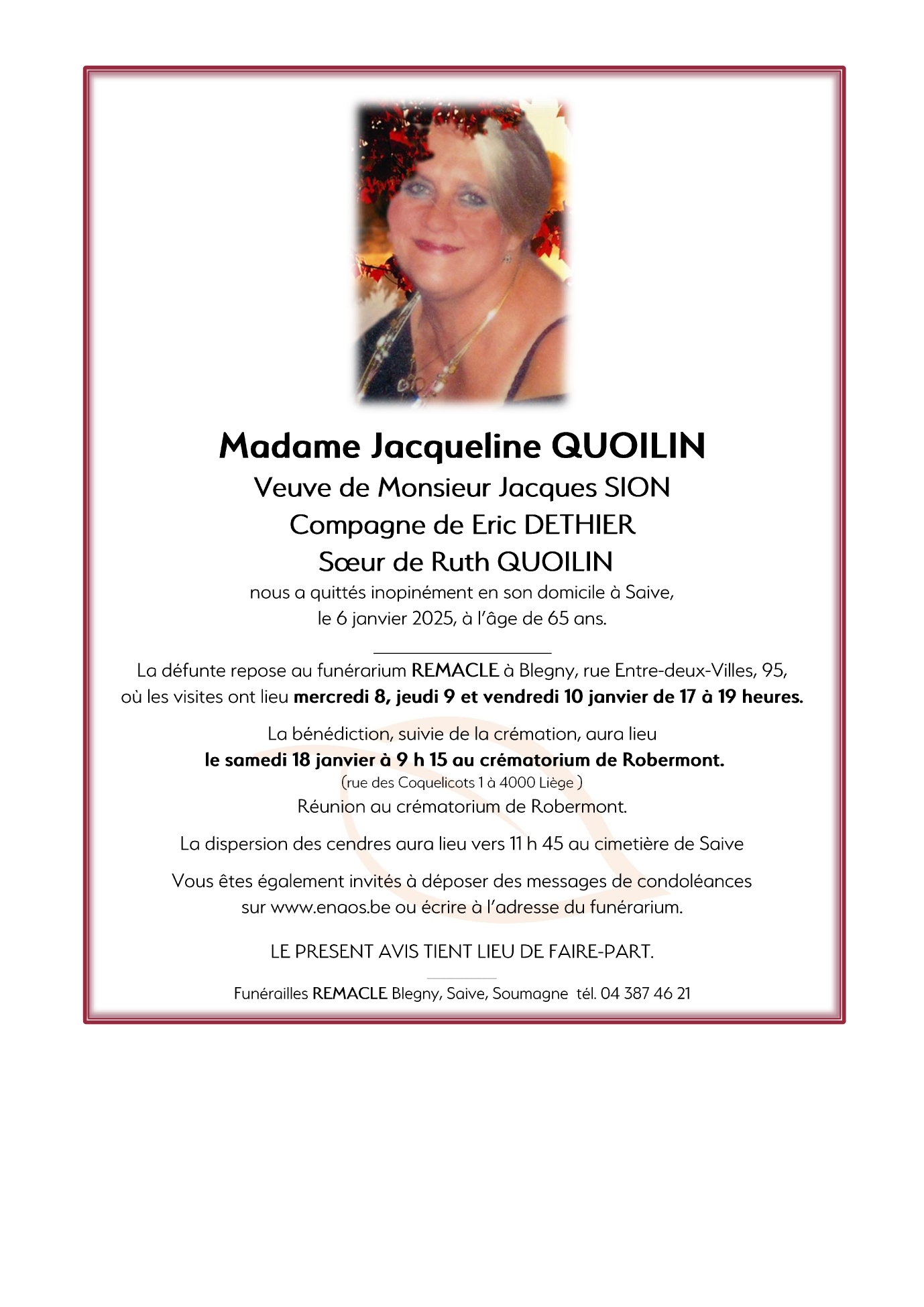 Madame Jacqueline QUOILIN
Veuve de Monsieur Jacques SION
Compagne de Eric DETHIER
Sœur de Ruth QUOILIN
nous a quittés inopinément en son domicile à Saive,
le 6 janvier 2025, à l'âge de 65 ans.

La défunte repose au funérarium REMACLE à Blegny, rue Entre-deux-Villes, 95,
où les visites ont lieu mercredi 8, jeudi 9 et vendredi 10 janvier de 17 à 19 heures.

La bénédiction, suivie de la crémation, aura lieu
le samedi 18 janvier à 9 h 15 au crématorium de Robermont.
(rue des Coquelicots 1 à 4000 Liège )
Réunion au crématorium de Robermont.

La dispersion des cendres aura lieu vers 11 h 45 au cimetière de Saive

Vous êtes également invités à déposer des messages de condoléances
sur www.enaos.be ou écrire à l'adresse du funérarium.

LE PRESENT AVIS TIENT LIEU DE FAIRE-PART.

Funérailles REMACLE Blegny, Saive, Soumagne tél. 04 387 46 21